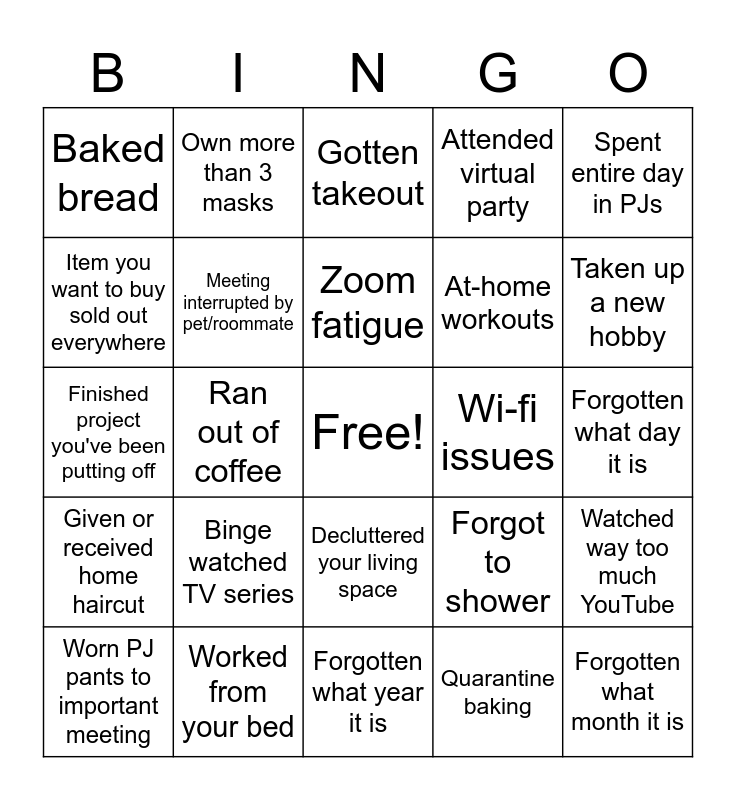 | B | I | N | G | O |
|---|---|---|---|---|
| Baked bread | Own more than 3 masks | Gotten takeout | Attended virtual party | Spent entire day in PJs |
| Item you want to buy sold out everywhere | Meeting interrupted by pet/roommate | Zoom fatigue | At-home workouts | Taken up a new hobby |
| Finished project you've been putting off | Ran out of coffee | Free! | Wi-fi issues | Forgotten what day it is |
| Given or received home haircut | Binge watched TV series | Decluttered your living space | Forgot to shower | Watched way too much YouTube |
| Worn PJ pants to important meeting | Worked from your bed | Forgotten what year it is | Quarantine baking | Forgotten what month it is |